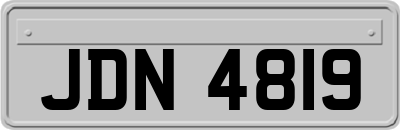 JDN 4819